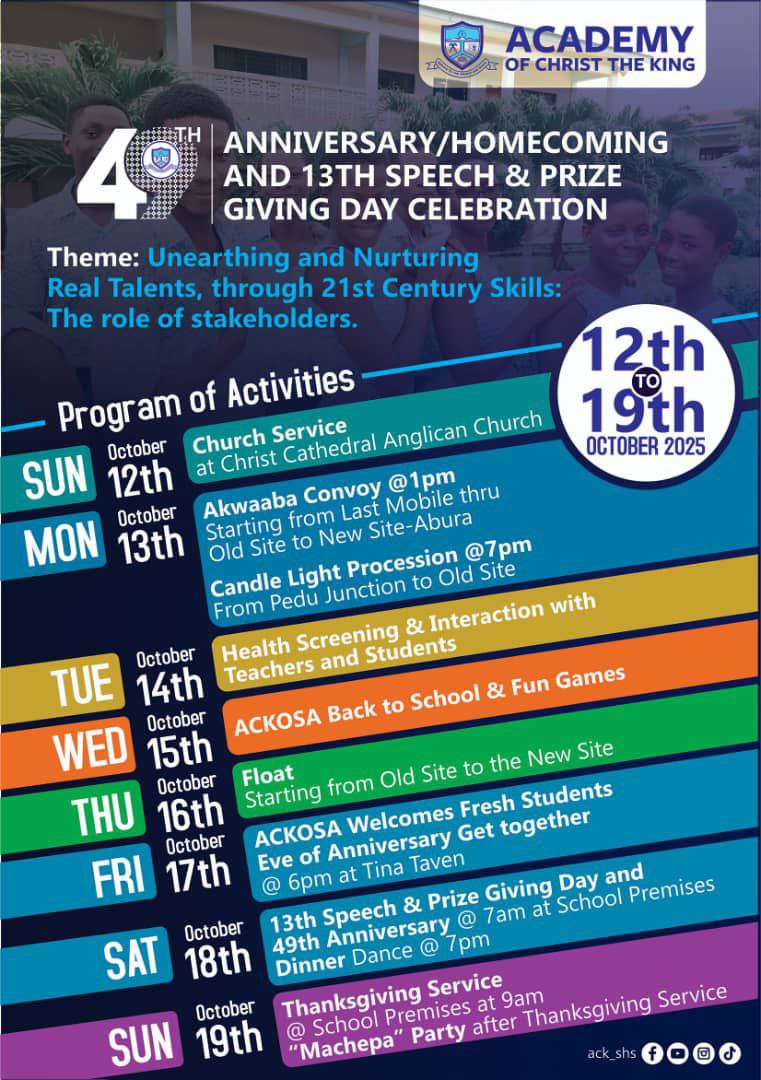 ACADEMY
OF CHRIST THE KING

49TH

ANNIVERSARY/HOMECOMING AND 13TH SPEECH & PRIZE GIVING DAY CELEBRATION

Theme: Unearthing and Nurturing Real Talents, through 21st Century Skills: The role of stakeholders.

12th TO 19th OCTOBER 2025

Program of Activities

SUN October 12th
Church Service at Christ Cathedral Anglican Church

MON October 13th
Akwaaba Convoy @1pm Starting from Last Mobile thru Old Site to New Site-Abura
Candle Light Procession @7pm From Pedu Junction to Old Site

TUE October 14th
Health Screening & Interaction with Teachers and Students

WED October 15th
ACKOSA Back to School & Fun Games

THU October 16th
Float Starting from Old Site to the New Site

FRI October 17th
ACKOSA Welcomes Fresh Students
Eve of Anniversary Get together @ 6pm at Tina Taven

SAT October 18th
13th Speech & Prize Giving Day and 49th Anniversary @ 7am at School Premises
Dinner Dance @ 7pm

SUN October 19th
Thanksgiving Service @ School Premises at 9am
"Machepa" Party after Thanksgiving Service

ack_shs